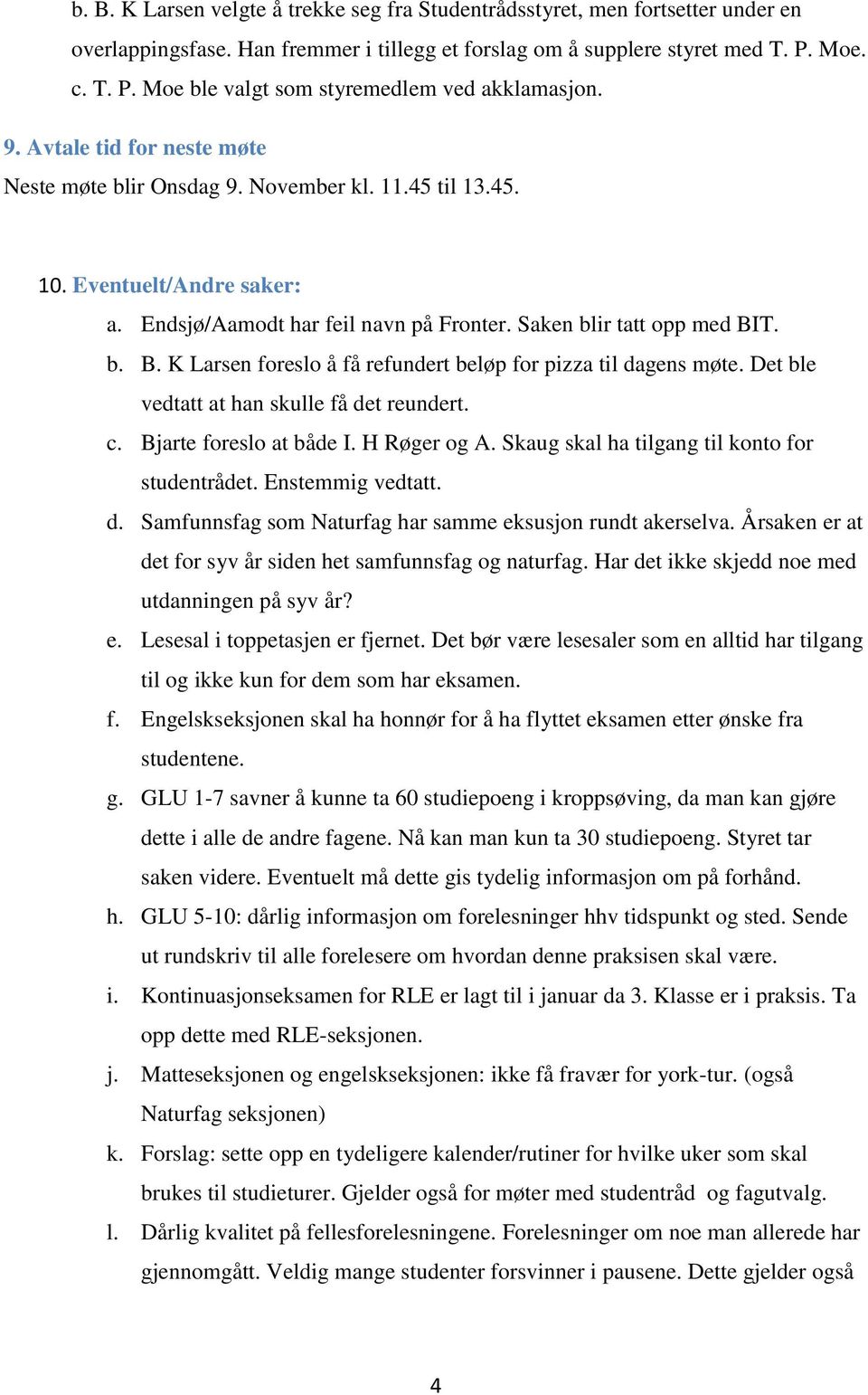 b. B. K Larsen velgte å trekke seg fra Studentrådsstyret, men fortsetter under en overlappingsfase. Han fremmer i tillegg et forslag om å supplere styret med T. P. Moe.

c. T. P. Moe ble valgt som styremedlem ved akklamasjon.

9. Avtale tid for neste møte

Neste møte blir Onsdag 9. November kl. 11.45 til 13.45.

10. Eventuelt/Andre saker:

a. Endsjø/Aamodt har feil navn på Fronter. Saken blir tatt opp med BIT.

b. B. K Larsen foreslo å få refundert beløp for pizza til dagens møte. Det ble vedtatt at han skulle få det reundert.

c. Bjarte foreslo at både I. H Røger og A. Skaug skal ha tilgang til konto for studentrådet. Enstemmig vedtatt.

d. Samfunnsfag som Naturfag har samme eksusjon rundt akerselva. Årsaken er at det for syv år siden het samfunnsfag og naturfag. Har det ikke skjedd noe med utdanningen på syv år?

e. Lesesal i toppetasjen er fjernet. Det bør være lesesaler som en alltid har tilgang til og ikke kun for dem som har eksamen.

f. Engelskseksjonen skal ha honnør for å ha flyttet eksamen etter ønske fra studentene.

g. GLU 1-7 savner å kunne ta 60 studiepoeng i kroppsøving, da man kan gjøre dette i alle de andre fagene. Nå kan man kun ta 30 studiepoeng. Styret tar saken videre. Eventuelt må dette gis tydelig informasjon om på forhånd.

h. GLU 5-10: dårlig informasjon om forelesninger hhv tidspunkt og sted. Sende ut rundskriv til alle forelesere om hvordan denne praksisen skal være.

i. Kontinuasjonseksamen for RLE er lagt til i januar da 3. Klasse er i praksis. Ta opp dette med RLE-seksjonen.

j. Matteseksjonen og engelskseksjonen: ikke få fravær for york-tur. (også Naturfag seksjonen)

k. Forslag: sette opp en tydeligere kalender/rutiner for hvilke uker som skal brukes til studieturer. Gjelder også for møter med studentråd og fagutvalg.

l. Dårlig kvalitet på fellesforelesningene. Forelesninger om noe man allerede har gjennomgått. Veldig mange studenter forsvinner i pausene. Dette gjelder også

4